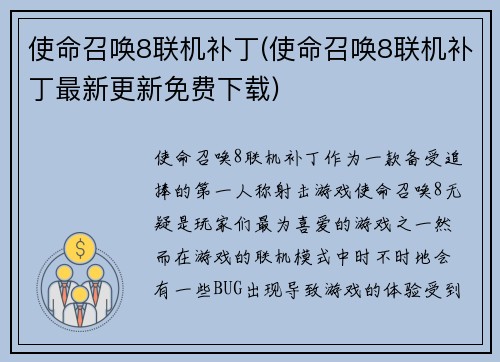 使命召唤8联机补丁(使命召唤8联机补丁最新更新免费下载)

使命召唤8联机补丁作为一款备受追捧的第一人称射击游戏使命召唤8无疑是玩家们最为喜爱的游戏之一然而在游戏的联机模式中时不时地会有一些BUG出现导致游戏的体验受到

$